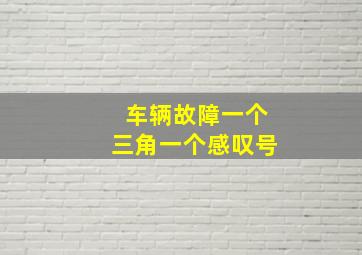 车辆故障一个
三角一个感叹号